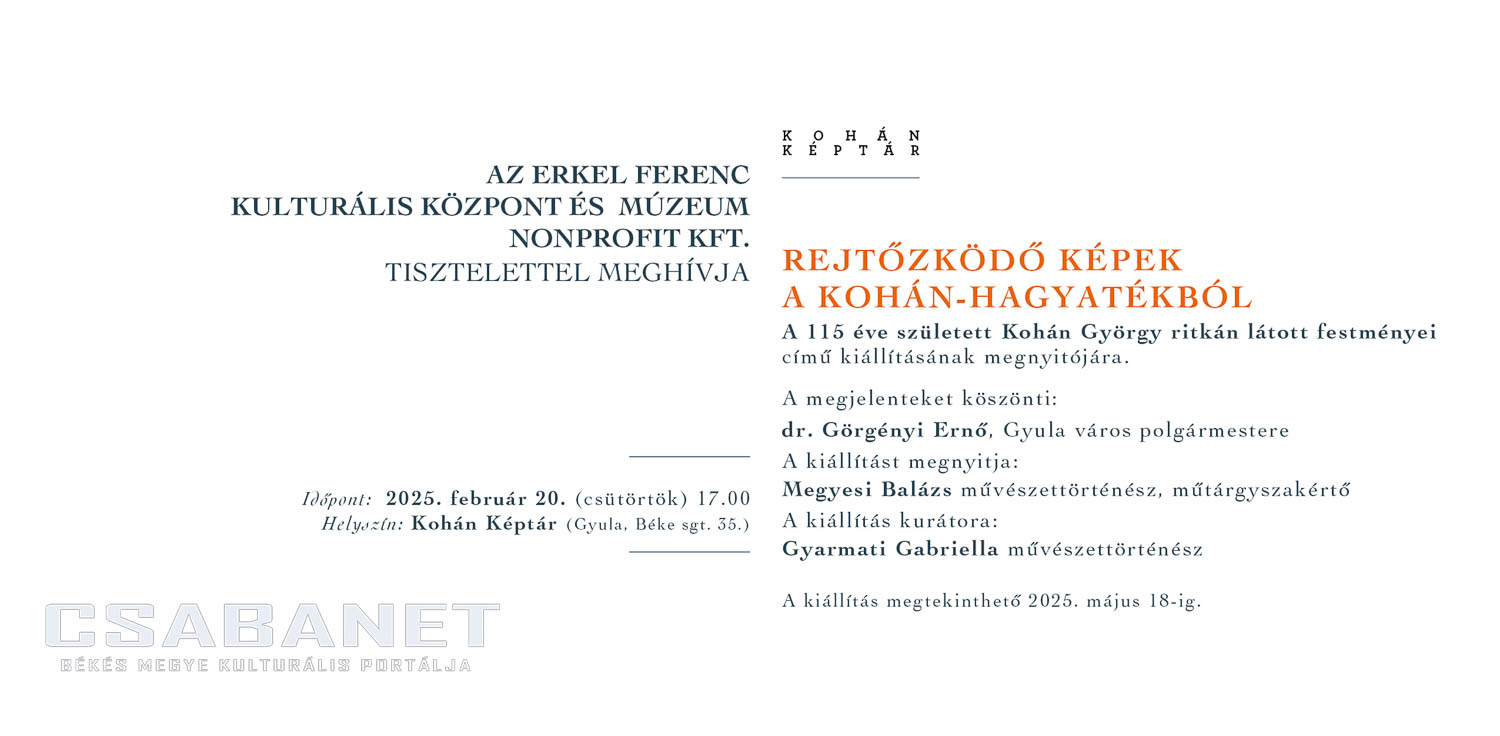 AZ ERKEL FERENC
KULTURÁLIS KÖZPONT ÉS MÚZEUM
NONPROFIT KFT.
TISZTELETTEL MEGHÍVJA

Időpont: 2025. február 20. (csütörtök) 17.00
Helyszín: Kohán Képtár (Gyula, Béke sgt. 35.)

CSABANET
BÉKÉS MEGYE KULTURÁLIS PORTÁLJA

KOHÁN
KÉPTÁR

REJTŐZKÖDŐ KÉPEK
A KOHÁN-HAGYATÉKBÓL

A 115 éve született Kohán György ritkán látott festményei című kiállításának megnyitójára.

A megjelenteket köszönti:
dr. Görgényi Ernő, Gyula város polgármestere
A kiállítást megnyitja:
Megyesi Balázs művészettörténész, műtárgyszakértő
A kiállítás kurátora:
Gyarmati Gabriella művészettörténész

A kiállítás megtekinthető 2025. május 18-ig.